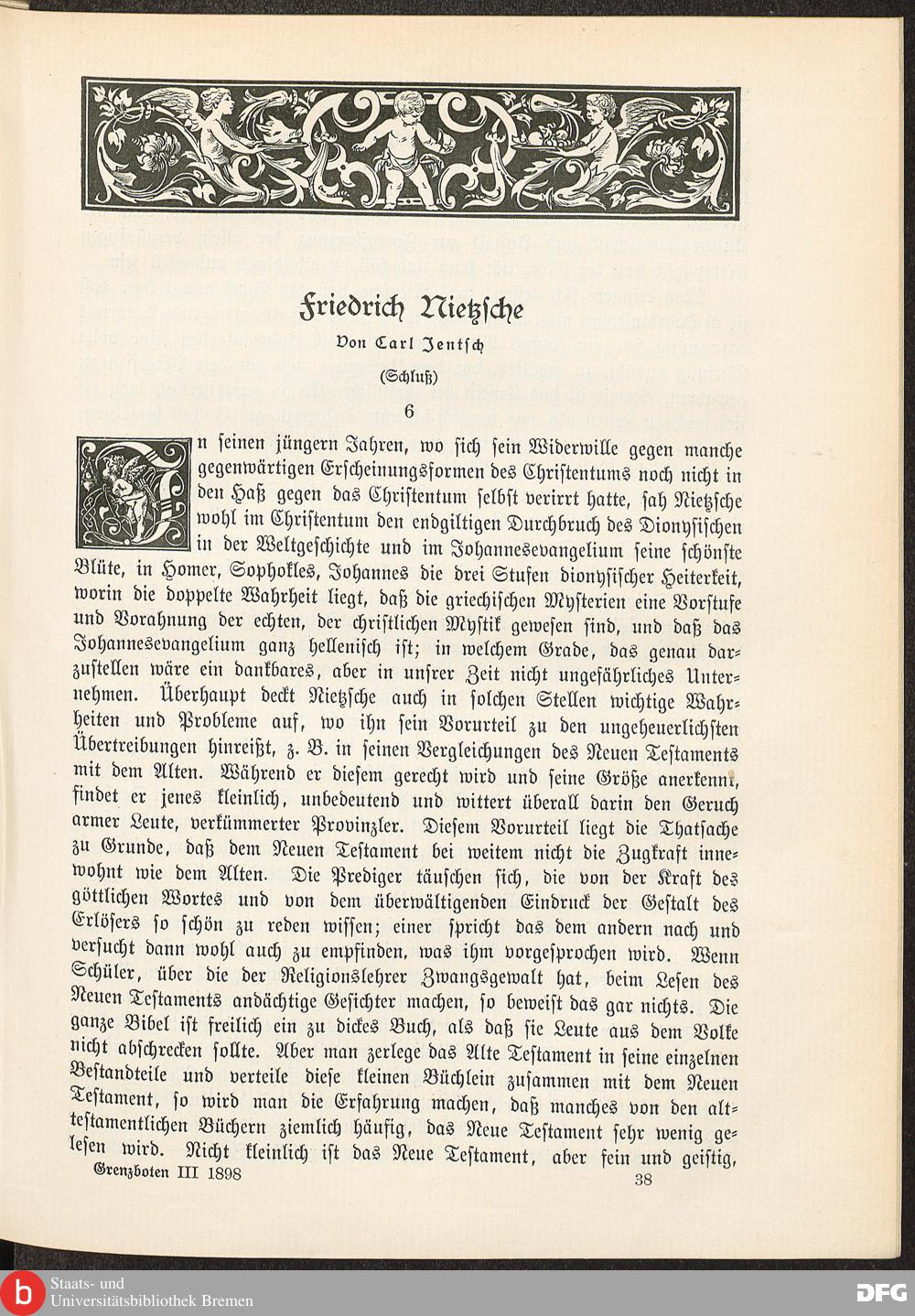 Friedrich Nietzsche

Von Carl Jentsch

(Schluß)

6

In seinen jüngern Jahren, wo sich sein Widerwille gegen manche gegenwärtigen Erscheinungsformen des Christentums noch nicht in den Haß gegen das Christentum selbst verirrt hatte, sah Nietzsche wohl im Christentum den endgiltigen Durchbruch des Dionysischen in der Weltgeschichte und im Johannesevangelium seine schönste Blüte, in Homer, Sophokles, Johannes die drei Stufen dionysischer Heiterkeit, worin die doppelte Wahrheit liegt, daß die griechischen Mysterien eine Vorstufe und Vorahnung der echten, der christlichen Mystik gewesen sind, und daß das Johannesevangelium ganz hellenisch ist; in welchem Grade, das genau darzustellen wäre ein dankbares, aber in unsrer Zeit nicht ungefährliches Unternehmen. Überhaupt deckt Nietzsche auch in solchen Stellen wichtige Wahrheiten und Probleme auf, wo ihn sein Vorurteil zu den ungeheuerlichsten Übertreibungen hinreißt, z. B. in seinen Vergleichungen des Neuen Testaments mit dem Alten. Während er diesem gerecht wird und seine Größe anerkennt, findet er jenes kleinlich, unbedeutend und wittert überall darin den Geruch armer Leute, verkümmerter Provinzler. Diesem Vorurteil liegt die Thatsache zu Grunde, daß dem Neuen Testament bei weitem nicht die Zugkraft innewohnt wie dem Alten. Die Prediger täuschen sich, die von der Kraft des göttlichen Wortes und von dem überwältigenden Eindruck der Gestalt des Erlösers so schön zu reden wissen; einer spricht das dem andern nach und versucht dann wohl auch zu empfinden, was ihm vorgesprochen wird. Wenn Schüler, über die der Religionslehrer Zwangsgewalt hat, beim Lesen des Neuen Testaments andächtige Gesichter machen, so beweist das gar nichts. Die ganze Bibel ist freilich ein zu dickes Buch, als daß sie Leute aus dem Volke nicht abschrecken sollte. Aber man zerlege das Alte Testament in seine einzelnen Bestandteile und verteile diese kleinen Büchlein zusammen mit dem Neuen Testament, so wird man die Erfahrung machen, daß manches von den alttestamentlichen Büchern ziemlich häufig, das Neue Testament sehr wenig gelesen wird. Nicht kleinlich ist das Neue Testament, aber fein und geistig,

Grenzboten III 1898 38

Staats- und Universitätsbibliothek Bremen

DFG